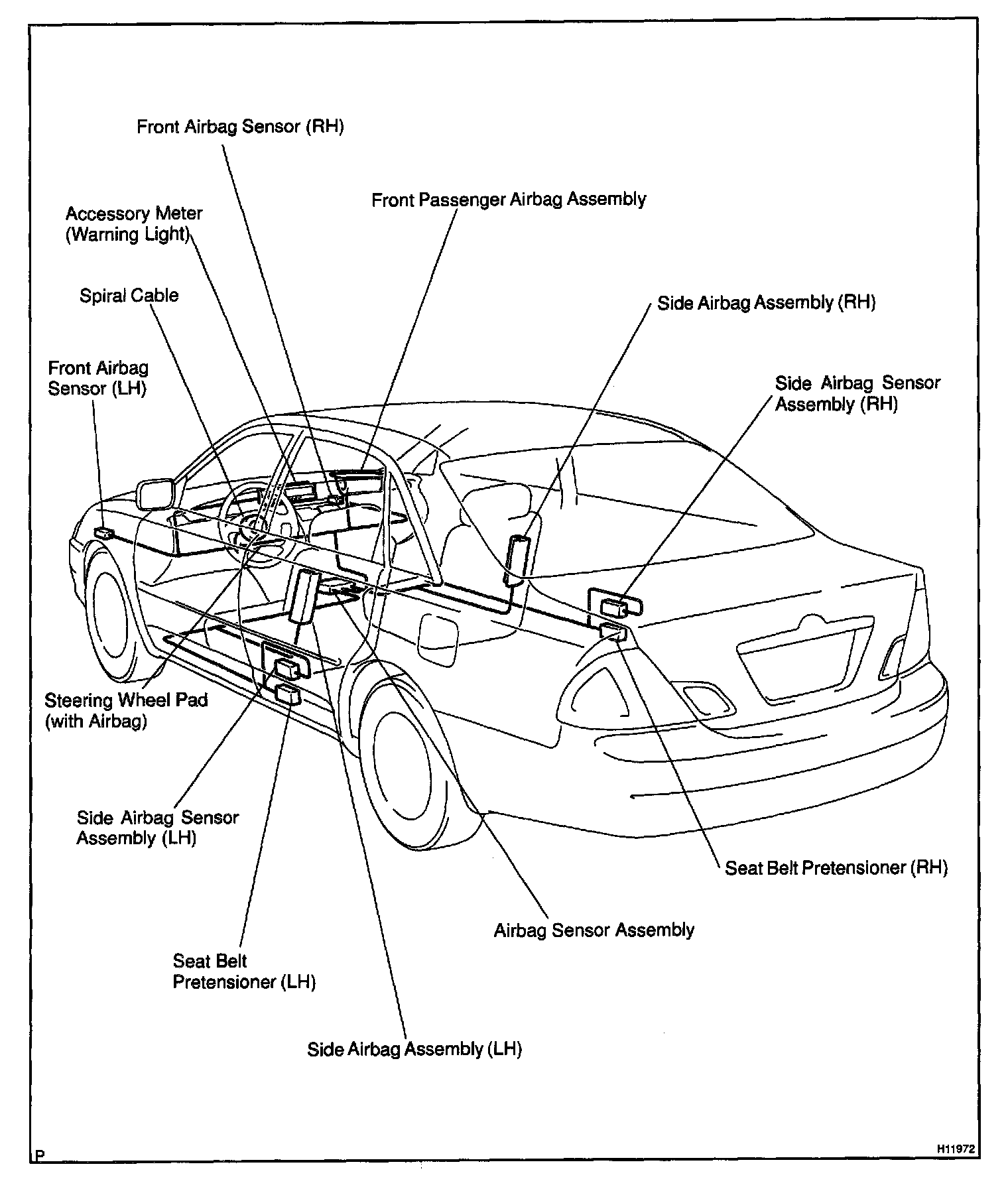 Front Airbag Sensor (RH)

Front Passenger Airbag Assembly

Accessory Meter (Warning Light)

Spiral Cable

Side Airbag Assembly (RH)

Front Airbag Sensor (LH)

Side Airbag Sensor Assembly (RH)

Steering Wheel Pad (with Airbag)

Side Airbag Sensor Assembly (LH)

Seat Belt Pretensioner (RH)

Airbag Sensor Assembly

Seat Belt Pretensioner (LH)

Side Airbag Assembly (LH)

P

H11972